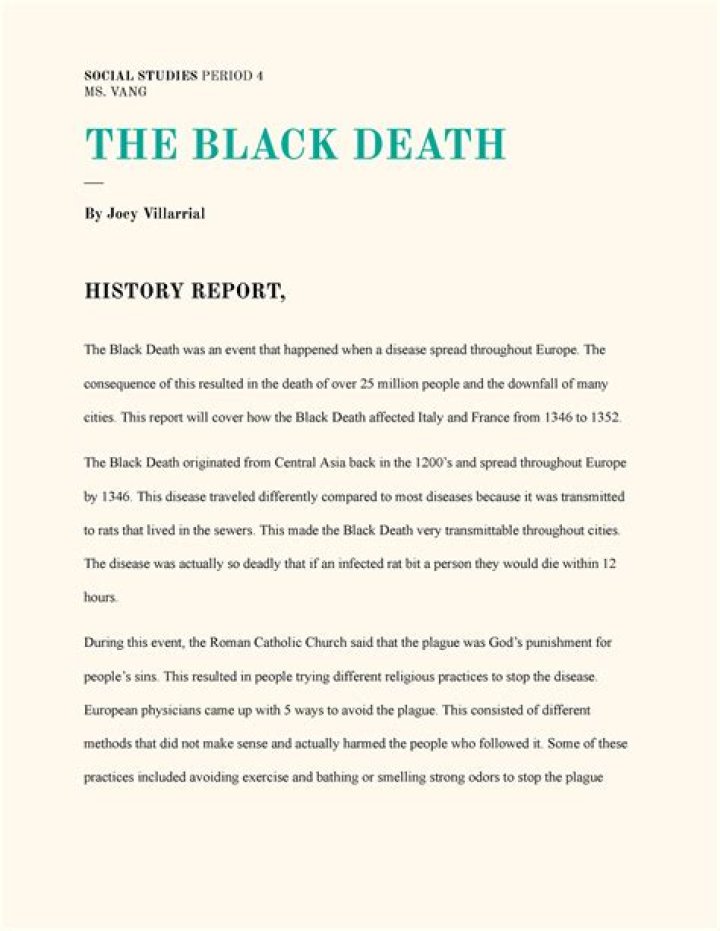 SOCIAL STUDIES PERIOD 4
MS. VANG

THE BLACK DEATH

—

By Joey Villarrial

HISTORY REPORT,

The Black Death was an event that happened when a disease spread throughout Europe. The consequence of this resulted in the death of over 25 million people and the downfall of many cities. This report will cover how the Black Death affected Italy and France from 1346 to 1352.

The Black Death originated from Central Asia back in the 1200's and spread throughout Europe by 1346. This disease traveled differently compared to most diseases because it was transmitted to rats that lived in the sewers. This made the Black Death very transmittable throughout cities. The disease was actually so deadly that if an infected rat bit a person they would die within 12 hours.

During this event, the Roman Catholic Church said that the plague was God's punishment for people's sins. This resulted in people trying different religious practices to stop the disease. European physicians came up with 5 ways to avoid the plague. This consisted of different methods that did not make sense and actually harmed the people who followed it. Some of these practices included avoiding exercise and bathing or smelling strong odors to stop the plague